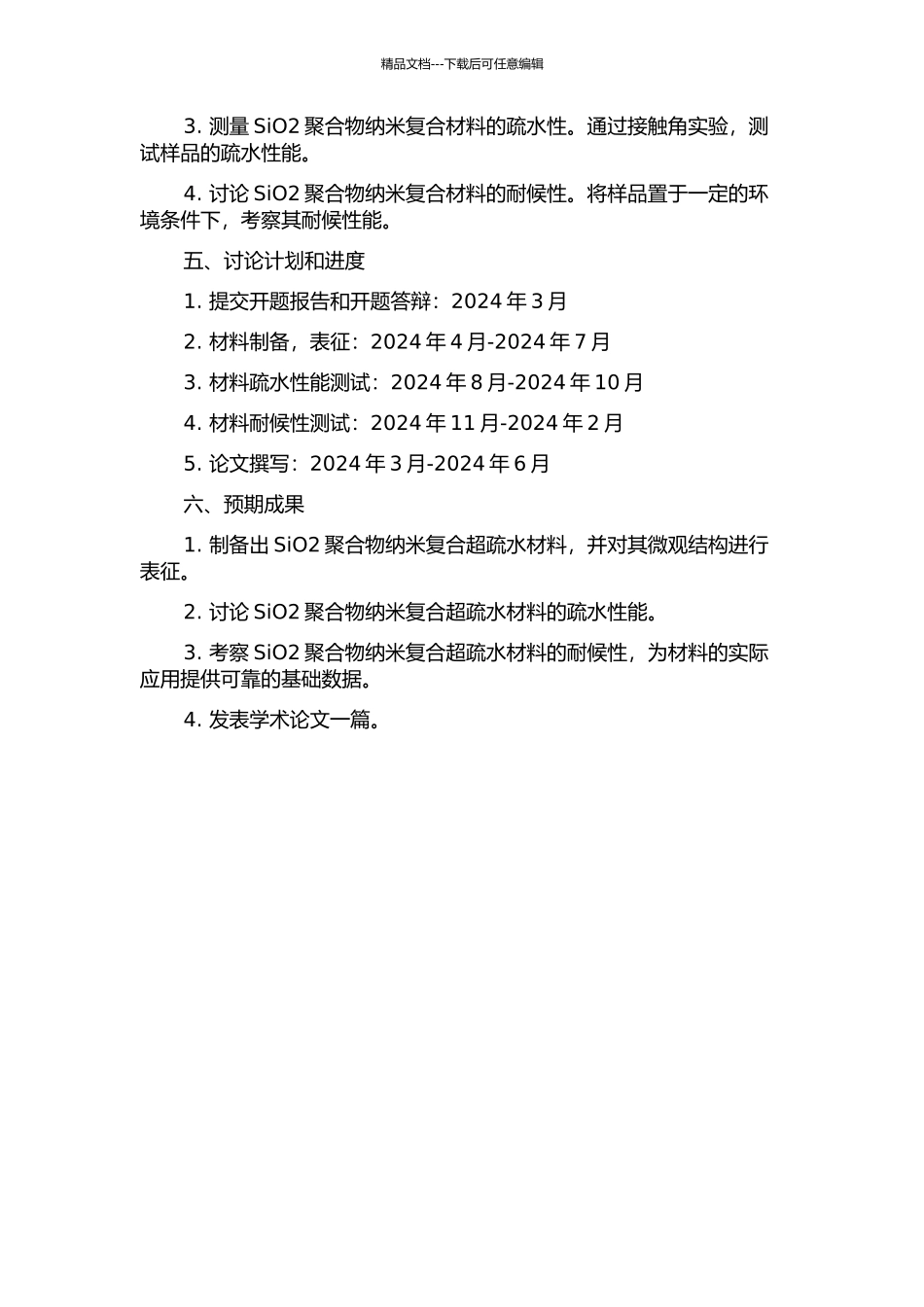 精品文档---下载后可任意编辑

3. 测量 SiO2 聚合物纳米复合材料的疏水性。通过接触角实验，测试样品的疏水性能。

4. 讨论 SiO2 聚合物纳米复合材料的耐候性。将样品置于一定的环境条件下，考察其耐候性能。

五、讨论计划和进度

1. 提交开题报告和开题答辩：2024 年 3 月

2. 材料制备，表征：2024 年 4 月-2024 年 7 月

3. 材料疏水性能测试：2024 年 8 月-2024 年 10 月

4. 材料耐候性测试：2024 年 11 月-2024 年 2 月

5. 论文撰写：2024 年 3 月-2024 年 6 月

六、预期成果

1. 制备出 SiO2 聚合物纳米复合超疏水材料，并对其微观结构进行表征。

2. 讨论 SiO2 聚合物纳米复合超疏水材料的疏水性能。

3. 考察 SiO2 聚合物纳米复合超疏水材料的耐候性，为材料的实际应用提供可靠的基础数据。

4. 发表学术论文一篇。